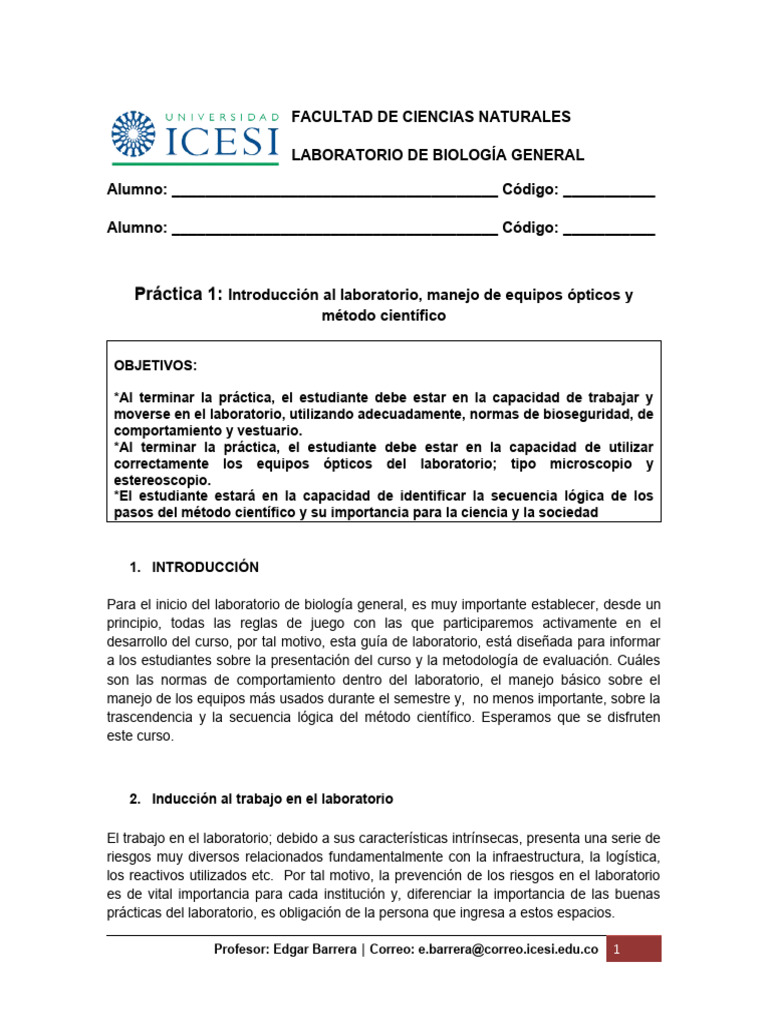 UNIVERSIDAD ICESI

FACULTAD DE CIENCIAS NATURALES

LABORATORIO DE BIOLOGÍA GENERAL

Alumno: ______________________________________ Código: ___________

Alumno: ______________________________________ Código: ___________

Práctica 1: Introducción al laboratorio, manejo de equipos ópticos y método científico

OBJETIVOS:

*Al terminar la práctica, el estudiante debe estar en la capacidad de trabajar y moverse en el laboratorio, utilizando adecuadamente, normas de bioseguridad, de comportamiento y vestuario.
*Al terminar la práctica, el estudiante debe estar en la capacidad de utilizar correctamente los equipos ópticos del laboratorio; tipo microscopio y estereoscopio.
*El estudiante estará en la capacidad de identificar la secuencia lógica de los pasos del método científico y su importancia para la ciencia y la sociedad

1. INTRODUCCIÓN

Para el inicio del laboratorio de biología general, es muy importante establecer, desde un principio, todas las reglas de juego con las que participaremos activamente en el desarrollo del curso, por tal motivo, esta guía de laboratorio, está diseñada para informar a los estudiantes sobre la presentación del curso y la metodología de evaluación. Cuáles son las normas de comportamiento dentro del laboratorio, el manejo básico sobre el manejo de los equipos más usados durante el semestre y, no menos importante, sobre la trascendencia y la secuencia lógica del método científico. Esperamos que se disfruten este curso.

2. Inducción al trabajo en el laboratorio

El trabajo en el laboratorio; debido a sus características intrínsecas, presenta una serie de riesgos muy diversos relacionados fundamentalmente con la infraestructura, la logística, los reactivos utilizados etc. Por tal motivo, la prevención de los riesgos en el laboratorio es de vital importancia para cada institución y, diferenciar la importancia de las buenas prácticas del laboratorio, es obligación de la persona que ingresa a estos espacios.

Profesor: Edgar Barrera | Correo: e.barrera@correo.icesi.edu.co 1